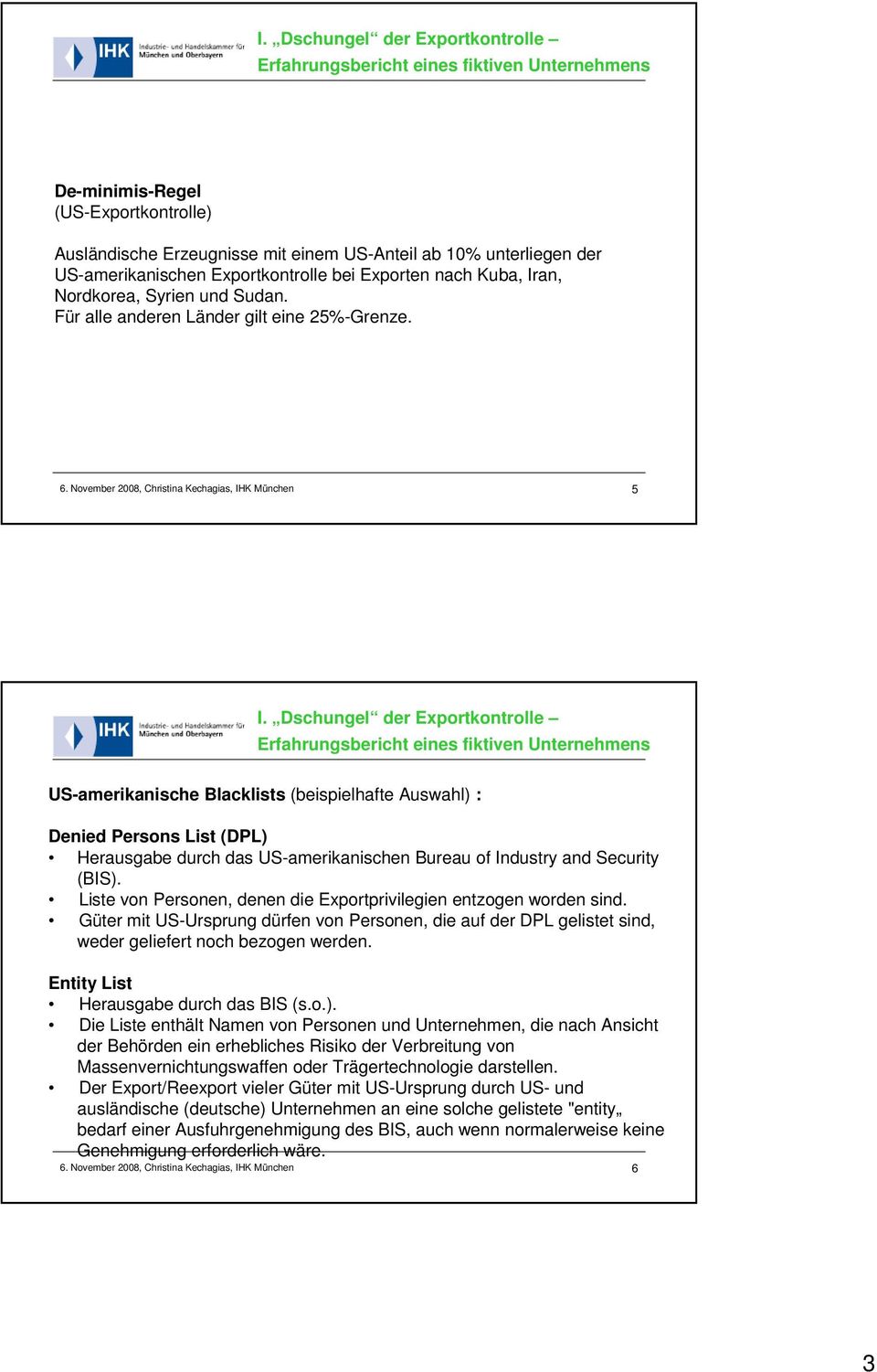 IHK Industrie- und Handelskammer für München und Oberbayern

I. „Dschungel“ der Exportkontrolle – Erfahrungsbericht eines fiktiven Unternehmens

De-minimis-Regel
(US-Exportkontrolle)

Ausländische Erzeugnisse mit einem US-Anteil ab 10% unterliegen der US-amerikanischen Exportkontrolle bei Exporten nach Kuba, Iran, Nordkorea, Syrien und Sudan.
Für alle anderen Länder gilt eine 25%-Grenze.

6. November 2008, Christina Kechagias, IHK München 5

IHK Industrie- und Handelskammer für München und Oberbayern

I. „Dschungel“ der Exportkontrolle – Erfahrungsbericht eines fiktiven Unternehmens

US-amerikanische Blacklists (beispielhafte Auswahl) :

Denied Persons List (DPL)
• Herausgabe durch das US-amerikanischen Bureau of Industry and Security (BIS).
• Liste von Personen, denen die Exportprivilegien entzogen worden sind.
• Güter mit US-Ursprung dürfen von Personen, die auf der DPL gelistet sind, weder geliefert noch bezogen werden.

Entity List
• Herausgabe durch das BIS (s.o.).
• Die Liste enthält Namen von Personen und Unternehmen, die nach Ansicht der Behörden ein erhebliches Risiko der Verbreitung von Massenvernichtungswaffen oder Trägertechnologie darstellen.
• Der Export/Reexport vieler Güter mit US-Ursprung durch US- und ausländische (deutsche) Unternehmen an eine solche gelistete "entity„ bedarf einer Ausfuhrgenehmigung des BIS, auch wenn normalerweise keine Genehmigung erforderlich wäre.

6. November 2008, Christina Kechagias, IHK München 6

3